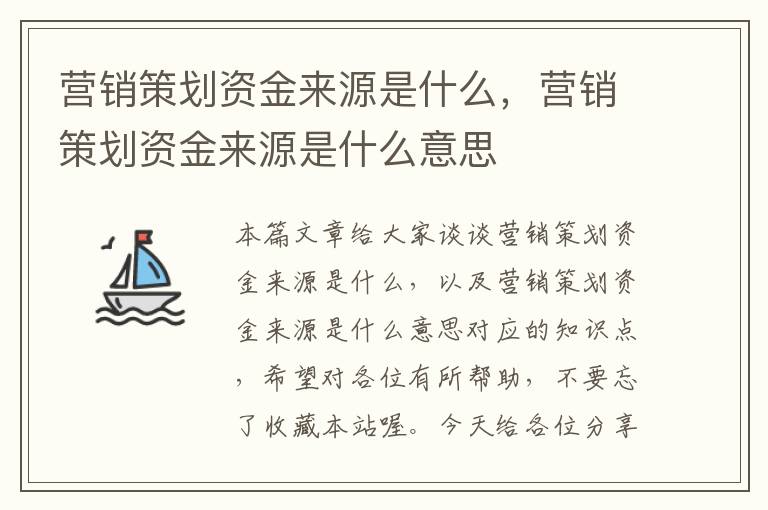 营销策划资金来源是什么，营销策划资金来源是什么意思

本篇文章给大家谈谈营销策划资金来源是什么，以及营销策划资金来源是什么意思对应的知识点，希望对各位有所帮助，不要忘了收藏本站喔。今天给各位分享